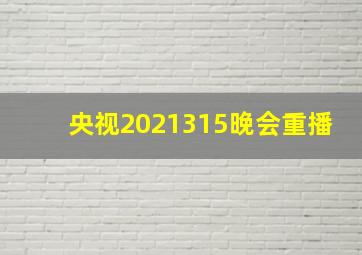 央视2021315晚会重播